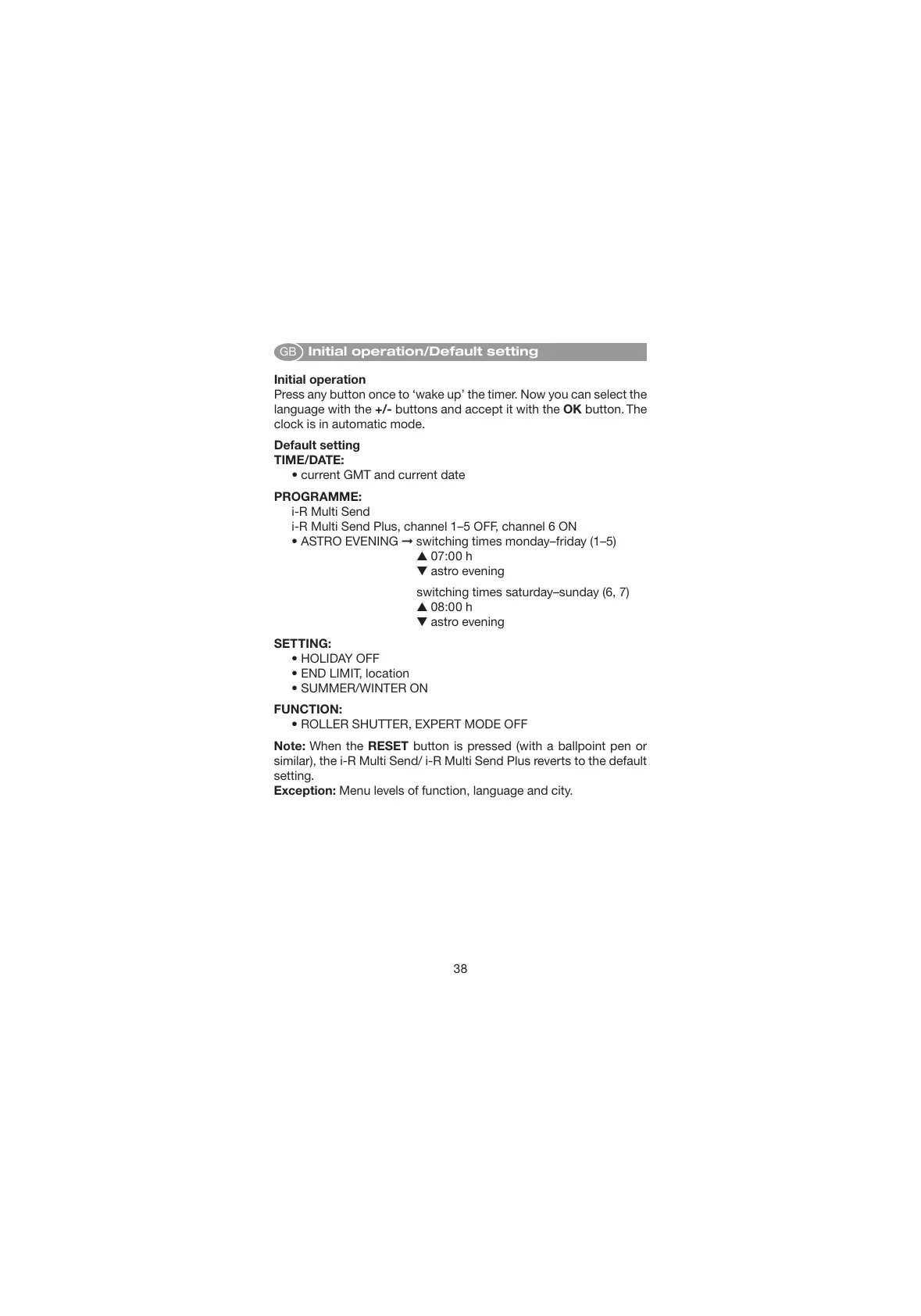 GB Initial operation/Default setting

Initial operation
Press any button once to 'wake up' the timer. Now you can select the language with the +/- buttons and accept it with the OK button. The clock is in automatic mode.

Default setting
TIME/DATE:
• current GMT and current date

PROGRAMME:
i-R Multi Send
i-R Multi Send Plus, channel 1–5 OFF, channel 6 ON
• ASTRO EVENING → switching times monday–friday (1–5)
▲ 07:00 h
▼ astro evening

switching times saturday–sunday (6, 7)
▲ 08:00 h
▼ astro evening

SETTING:
• HOLIDAY OFF
• END LIMIT, location
• SUMMER/WINTER ON

FUNCTION:
• ROLLER SHUTTER, EXPERT MODE OFF

Note: When the RESET button is pressed (with a ballpoint pen or similar), the i-R Multi Send/ i-R Multi Send Plus reverts to the default setting.
Exception: Menu levels of function, language and city.

38